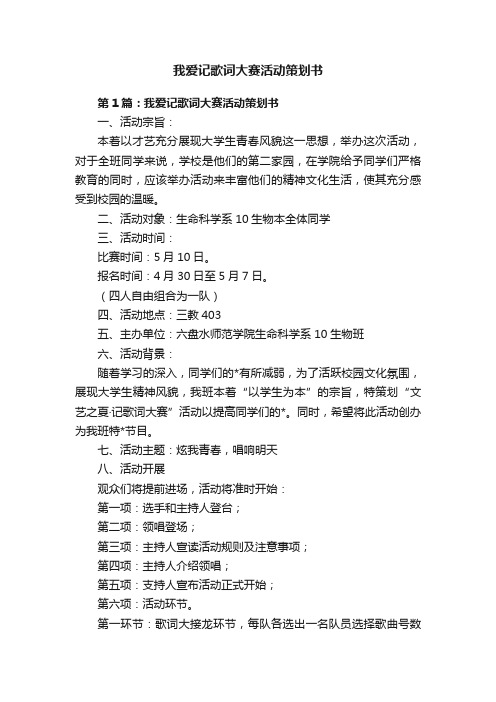 我爱记歌词大赛活动策划书

第1篇：我爱记歌词大赛活动策划书

一、活动宗旨：

本着以才艺充分展现大学生青春风貌这一思想，举办这次活动，对于全班同学来说，学校是他们的第二家园，在学院给予同学们严格教育的同时，应该举办活动来丰富他们的精神文化生活，使其充分感受到校园的温暖。

二、活动对象：生命科学系10生物本全体同学

三、活动时间：

比赛时间：5月10日。

报名时间：4月30日至5月7日。

（四人自由组合为一队）

四、活动地点：三教403

五、主办单位：六盘水师范学院生命科学系10生物班

六、活动背景：

随着学习的深入，同学们的*有所减弱，为了活跃校园文化氛围，展现大学生精神风貌，我班本着“以学生为本”的宗旨，特策划“文艺之夏·记歌词大赛”活动以提高同学们的*。同时，希望将此活动创办为我班特*节目。

七、活动主题：炫我青春，唱响明天

八、活动开展

观众们将提前进场，活动将准时开始：

第一项：选手和主持人登台；

第二项：领唱登场；

第三项：主持人宣读活动规则及注意事项；

第四项：主持人介绍领唱；

第五项：支持人宣布活动正式开始；

第六项：活动环节。

第一环节：歌词大接龙环节，每队各选出一名队员选择歌曲号数